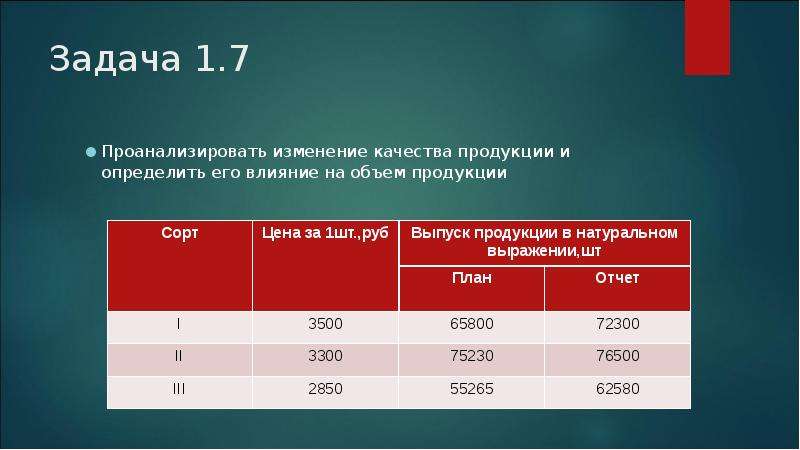 Задача 1.7

Проанализировать изменение качества продукции и определить его влияние на объем продукции

| Сорт | Цена за 1шт.,руб | Выпуск продукции в натуральном выражении,шт | |
|---|---|---|---|
| | | План | Отчет |
| I | 3500 | 65800 | 72300 |
| II | 3300 | 75230 | 76500 |
| III | 2850 | 55265 | 62580 |